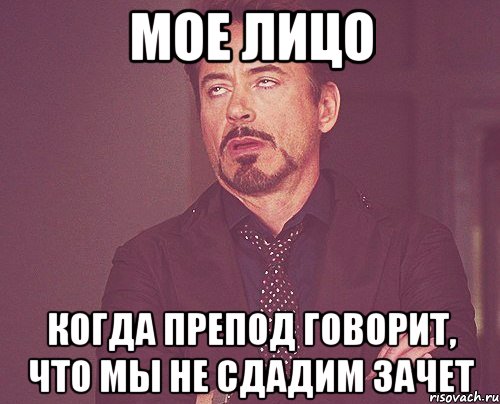 МОЕ ЛИЦО

КОГДА ПРЕПОД ГОВОРИТ, ЧТО МЫ НЕ СДАДИМ ЗАЧЕТ

risovach.ru